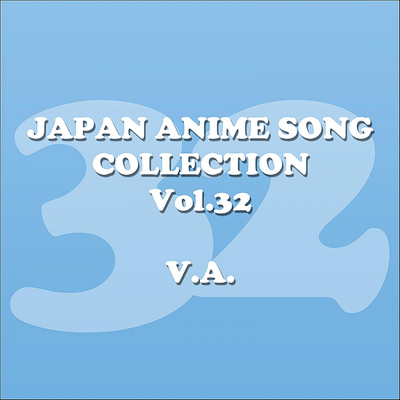 32

JAPAN ANIME SONG COLLECTION Vol.32

V.A.